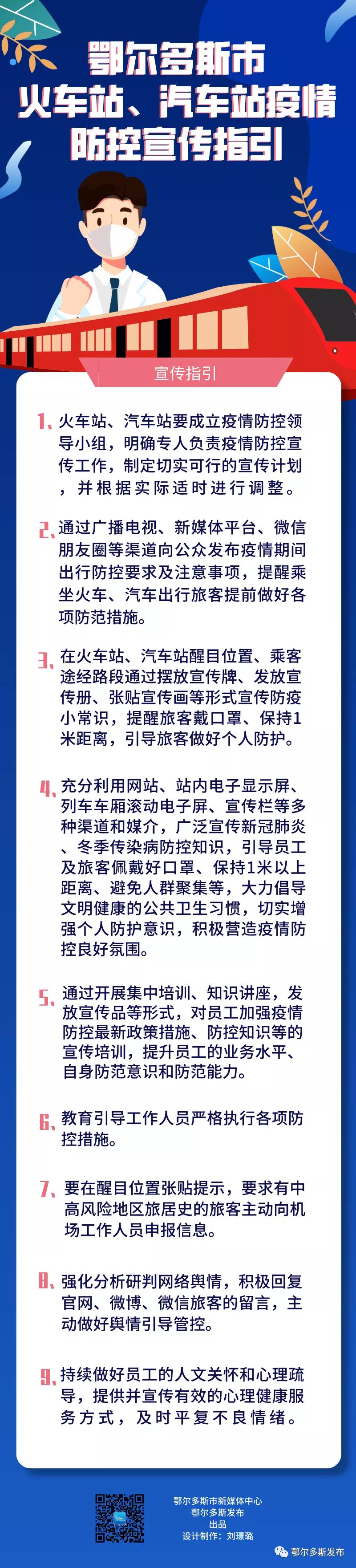 鄂尔多斯市
火车站、汽车站疫情
防控宣传指引

宣传指引

1、火车站、汽车站要成立疫情防控领导小组，明确专人负责疫情防控宣传工作，制定切实可行的宣传计划，并根据实际适时进行调整。

2、通过广播电视、新媒体平台、微信朋友圈等渠道向公众发布疫情期间出行防控要求及注意事项，提醒乘坐火车、汽车出行旅客提前做好各项防范措施。

3、在火车站、汽车站醒目位置、乘客途经路段通过摆放宣传牌、发放宣传册、张贴宣传画等形式宣传防疫小常识，提醒旅客戴口罩、保持1米距离，引导旅客做好个人防护。

4、充分利用网站、站内电子显示屏、列车车厢滚动电子屏、宣传栏等多种渠道和媒介，广泛宣传新冠肺炎、冬季传染病防控知识，引导员工及旅客佩戴好口罩、保持1米以上距离、避免人群聚集等，大力倡导文明健康的公共卫生习惯，切实增强个人防护意识，积极营造疫情防控良好氛围。

5、通过开展集中培训、知识讲座，发放宣传品等形式，对员工加强疫情防控最新政策措施、防控知识等的宣传培训，提升员工的业务水平、自身防范意识和防范能力。

6、教育引导工作人员严格执行各项防控措施。

7、要在醒目位置张贴提示，要求有中高风险地区旅居史的旅客主动向机场工作人员申报信息。

8、强化分析研判网络舆情，积极回复官网、微博、微信旅客的留言，主动做好舆情引导管控。

9、持续做好员工的人文关怀和心理疏导，提供并宣传有效的心理健康服务方式，及时平复不良情绪。

鄂尔多斯市新媒体中心
鄂尔多斯发布
出品
设计制作：刘璟璐

鄂尔多斯发布